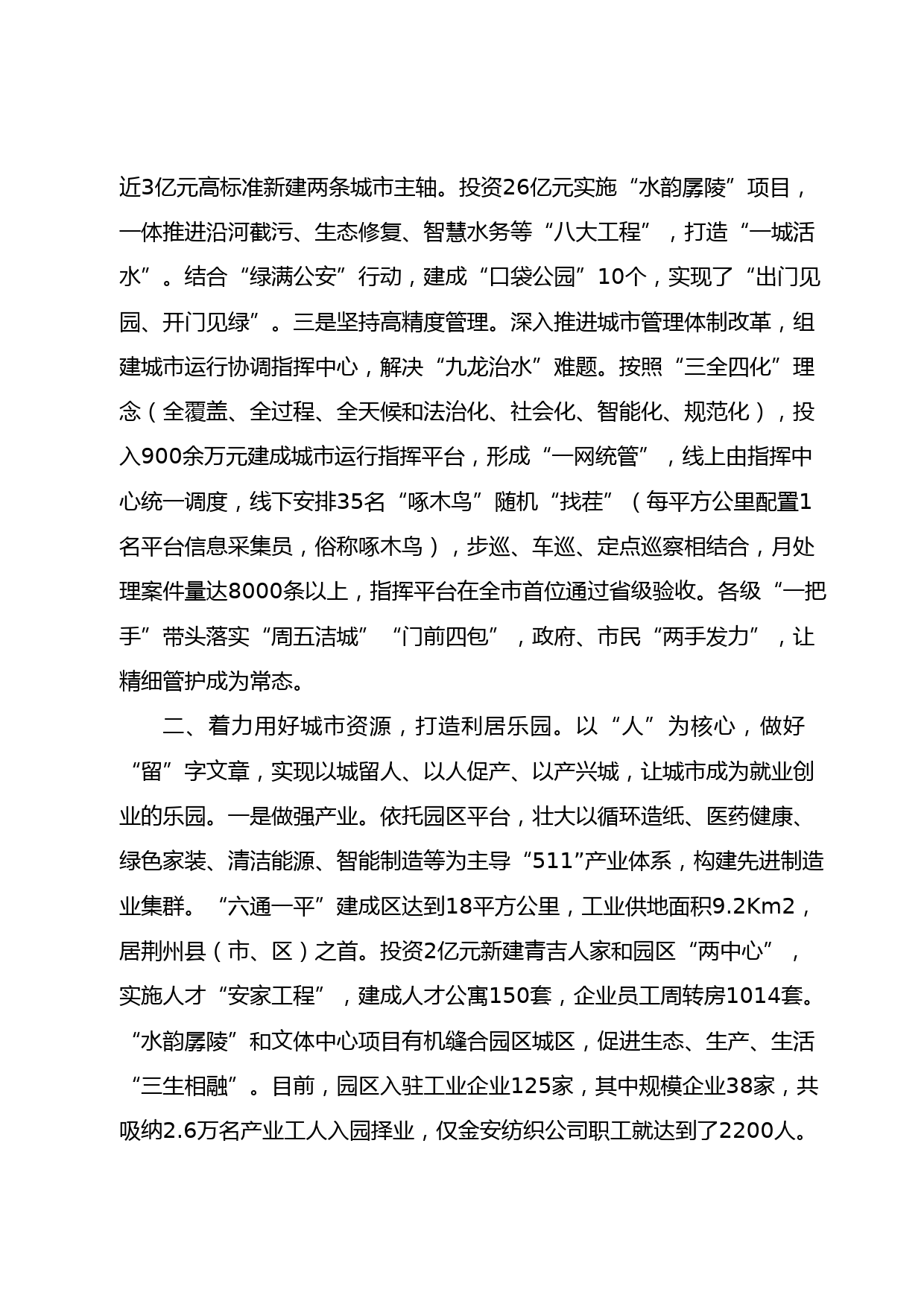 近3亿元高标准新建两条城市主轴。投资26亿元实施“水韵孱陵”项目，一体推进沿河截污、生态修复、智慧水务等“八大工程”，打造“一城活水”。结合“绿满公安”行动，建成“口袋公园”10个，实现了“出门见园、开门见绿”。三是坚持高精度管理。深入推进城市管理体制改革，组建城市运行协调指挥中心，解决“九龙治水”难题。按照“三全四化”理念（全覆盖、全过程、全天候和法治化、社会化、智能化、规范化），投入900余万元建成城市运行指挥平台，形成“一网统管”，线上由指挥中心统一调度，线下安排35名“啄木鸟”随机“找茬”（每平方公里配置1名平台信息采集员，俗称啄木鸟），步巡、车巡、定点巡察相结合，月处理案件量达8000条以上，指挥平台在全市首位通过省级验收。各级“一把手”带头落实“周五洁城”“门前四包”，政府、市民“两手发力”，让精细管护成为常态。

二、着力用好城市资源，打造利居乐园。以“人”为核心，做好“留”字文章，实现以城留人、以人促产、以产兴城，让城市成为就业创业的乐园。一是做强产业。依托园区平台，壮大以循环造纸、医药健康、绿色家装、清洁能源、智能制造等为主导“511”产业体系，构建先进制造业集群。“六通一平”建成区达到18平方公里，工业供地面积9.2Km2，居荆州县（市、区）之首。投资2亿元新建青吉人家和园区“两中心”，实施人才“安家工程”，建成人才公寓150套，企业员工周转房1014套。“水韵孱陵”和文体中心项目有机缝合园区城区，促进生态、生产、生活“三生相融”。目前，园区入驻工业企业125家，其中规模企业38家，共吸纳2.6万名产业工人入园择业，仅金安纺织公司职工就达到了2200人。